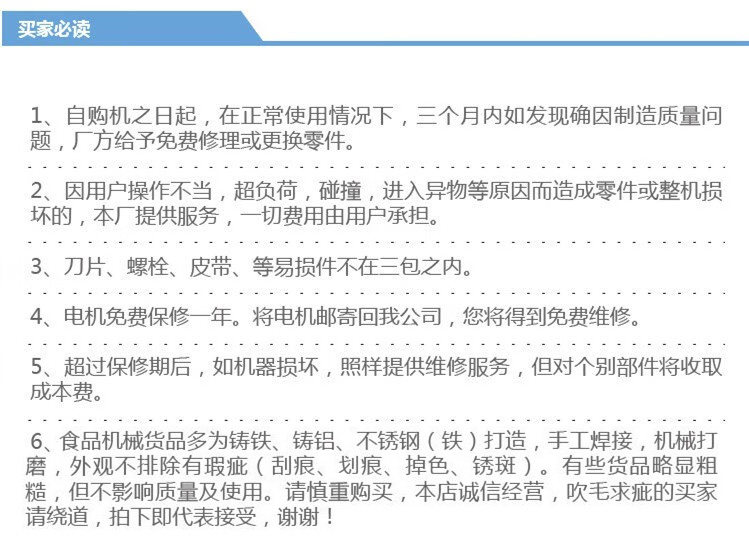 买家必读

1、自购机之日起，在正常使用情况下，三个月内如发现确因制造质量问题，厂方给予免费修理或更换零件。

2、因用户操作不当，超负荷，碰撞，进入异物等原因而造成零件或整机损坏的，本厂提供服务，一切费用由用户承担。

3、刀片、螺栓、皮带、等易损件不在三包之内。

4、电机免费保修一年。将电机邮寄回我公司，您将得到免费维修。

5、超过保修期后，如机器损坏，照样提供维修服务，但对个别部件将收取成本费。

6、食品机械货品多为铸铁、铸铝、不锈钢（铁）打造，手工焊接，机械打磨，外观不排除有瑕疵（刮痕、划痕、掉色、锈斑）。有些货品略显粗糙，但不影响质量及使用。请慎重购买，本店诚信经营，吹毛求疵的买家请绕道，拍下即代表接受，谢谢！